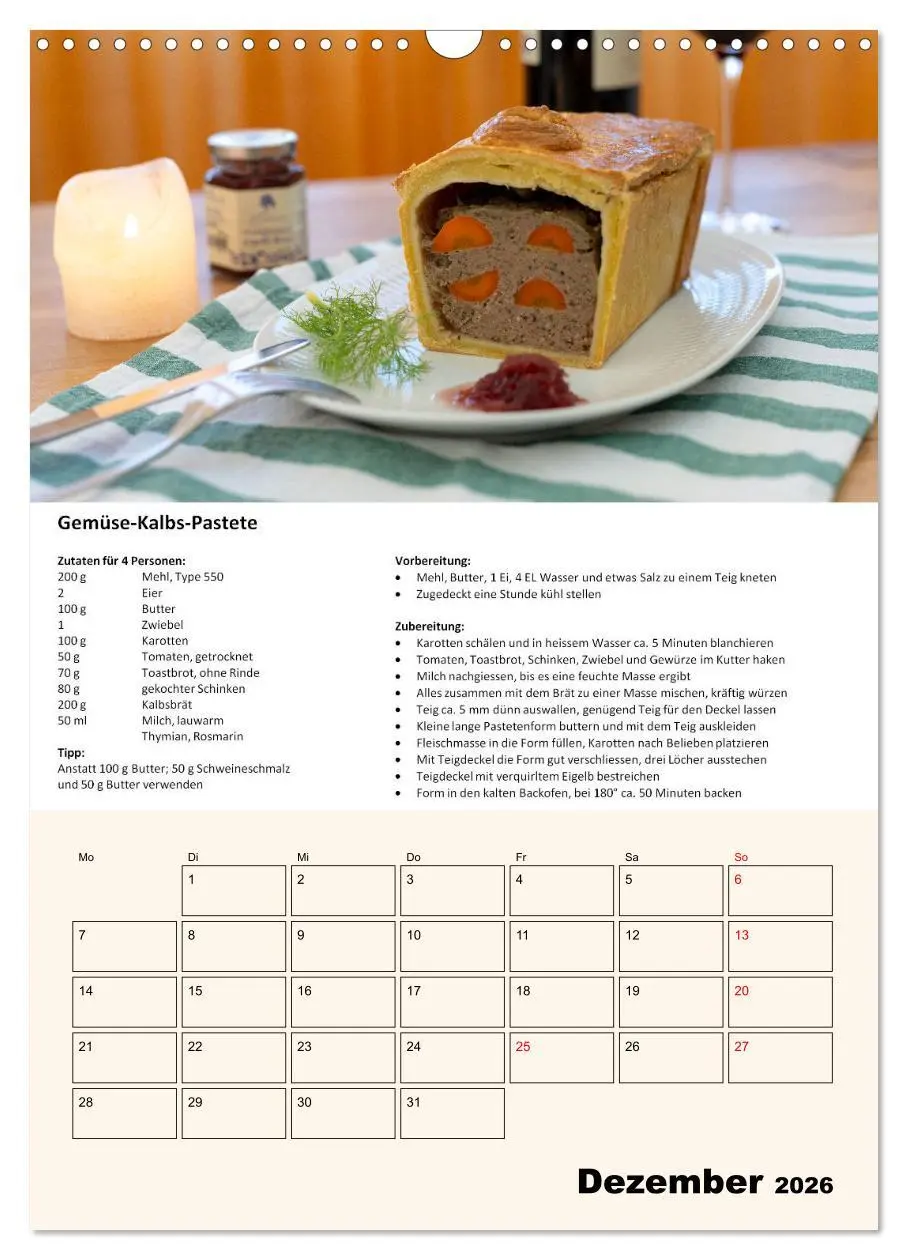 Gemüse-Kalbs-Pastete

Zutaten für 4 Personen:
200 g Mehl, Type 550
2 Eier
100 g Butter
1 Zwiebel
100 g Karotten
50 g Tomaten, getrocknet
70 g Toastbrot, ohne Rinde
80 g gekochter Schinken
200 g Kalbsbrät
50 ml Milch, lauwarm
Thymian, Rosmarin

Tipp:
Anstatt 100 g Butter; 50 g Schweineschmalz und 50 g Butter verwenden

Vorbereitung:
• Mehl, Butter, 1 Ei, 4 EL Wasser und etwas Salz zu einem Teig kneten
• Zugedeckt eine Stunde kühl stellen

Zubereitung:
• Karotten schälen und in heissem Wasser ca. 5 Minuten blanchieren
• Tomaten, Toastbrot, Schinken, Zwiebel und Gewürze im Kutter haken
• Milch nachgiessen, bis es eine feuchte Masse ergibt
• Alles zusammen mit dem Brät zu einer Masse mischen, kräftig würzen
• Teig ca. 5 mm dünn auswallen, genügend Teig für den Deckel lassen
• Kleine lange Pastetenform buttern und mit dem Teig auskleiden
• Fleischmasse in die Form füllen, Karotten nach Belieben platzieren
• Mit Teigdeckel die Form gut verschliessen, drei Löcher ausstechen
• Teigdeckel mit verquirltem Eigelb bestreichen
• Form in den kalten Backofen, bei 180° ca. 50 Minuten backen

| Mo | Di | Mi | Do | Fr | Sa | So |
|---|---|---|---|---|---|---|
|  | 1 | 2 | 3 | 4 | 5 | 6 |
| 7 | 8 | 9 | 10 | 11 | 12 | 13 |
| 14 | 15 | 16 | 17 | 18 | 19 | 20 |
| 21 | 22 | 23 | 24 | 25 | 26 | 27 |
| 28 | 29 | 30 | 31 |  |  |  |

Dezember 2026